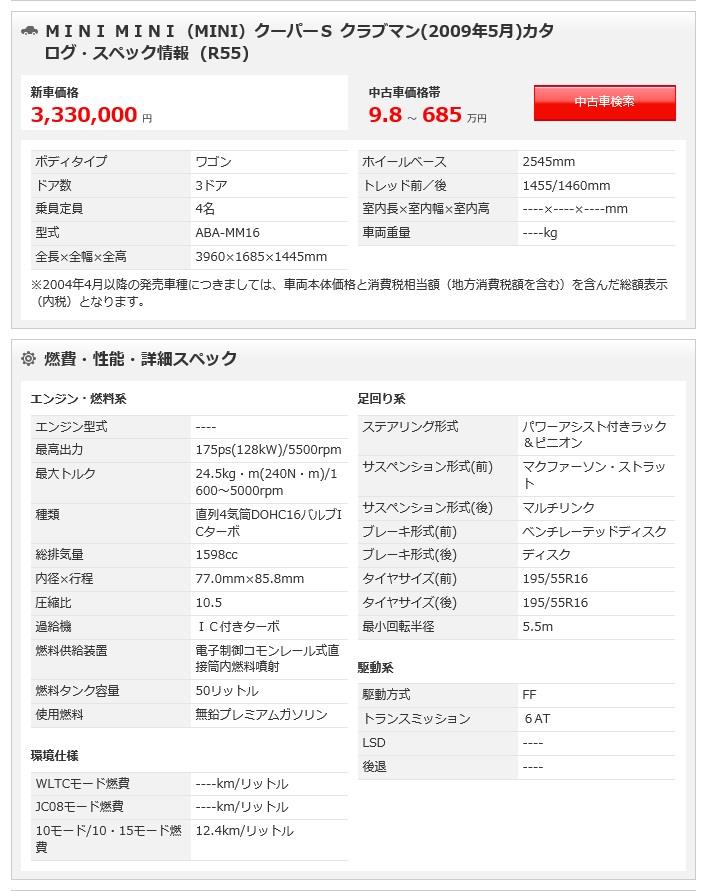 ＭＩＮＩ ＭＩＮＩ（MINI）クーパーS クラブマン(2009年5月)カタログ・スペック情報（R55）

新車価格
3,330,000 円

中古車価格帯
9.8 ~ 685 万円

中古車検索

| ボディタイプ | ワゴン |
|---|---|
| ドア数 | 3ドア |
| 乗員定員 | 4名 |
| 型式 | ABA-MM16 |
| 全長×全幅×全高 | 3960×1685×1445mm |

| ホイールベース | 2545mm |
|---|---|
| トレッド前／後 | 1455/1460mm |
| 室内長×室内幅×室内高 | ----×----×----mm |
| 車両重量 | ----kg |

※2004年4月以降の発売車種につきましては、車両本体価格と消費税相当額（地方消費税額を含む）を含んだ総額表示（内税）となります。

燃費・性能・詳細スペック

エンジン・燃料系

| エンジン型式 | ---- |
|---|---|
| 最高出力 | 175ps(128kW)/5500rpm |
| 最大トルク | 24.5kg・m(240N・m)/1600～5000rpm |
| 種類 | 直列4気筒DOHC16バルブICターボ |
| 総排気量 | 1598cc |
| 内径×行程 | 77.0mm×85.8mm |
| 圧縮比 | 10.5 |
| 過給機 | ＩＣ付きターボ |
| 燃料供給装置 | 電子制御コモンレール式直接筒内燃料噴射 |
| 燃料タンク容量 | 50リットル |
| 使用燃料 | 無鉛プレミアムガソリン |

環境仕様

| WLTCモード燃費 | ----km/リットル |
|---|---|
| JC08モード燃費 | ----km/リットル |
| 10モード/10・15モード燃費 | 12.4km/リットル |

足回り系

| ステアリング形式 | パワーアシスト付きラック＆ピニオン |
|---|---|
| サスペンション形式(前) | マクファーソン・ストラット |
| サスペンション形式(後) | マルチリンク |
| ブレーキ形式(前) | ベンチレーテッドディスク |
| ブレーキ形式(後) | ディスク |
| タイヤサイズ(前) | 195/55R16 |
| タイヤサイズ(後) | 195/55R16 |
| 最小回転半径 | 5.5m |

駆動系

| 駆動方式 | FF |
|---|---|
| トランスミッション | ６AT |
| LSD | ---- |
| 後退 | ---- |